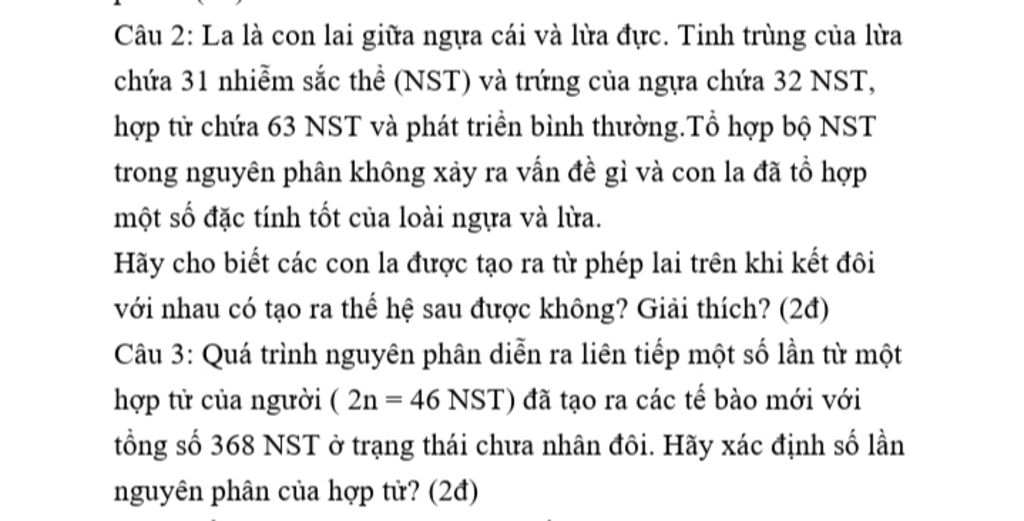 Câu 2: La là con lai giữa ngựa cái và lừa đực. Tinh trùng của lừa chứa 31 nhiễm sắc thể (NST) và trứng của ngựa chứa 32 NST, hợp tử chứa 63 NST và phát triển bình thường.Tổ hợp bộ NST trong nguyên phân không xảy ra vấn đề gì và con la đã tổ hợp một số đặc tính tốt của loài ngựa và lừa.
Hãy cho biết các con la được tạo ra từ phép lai trên khi kết đôi với nhau có tạo ra thế hệ sau được không? Giải thích? (2đ)
Câu 3: Quá trình nguyên phân diễn ra liên tiếp một số lần từ một hợp tử của người ( 2n = 46 NST) đã tạo ra các tế bào mới với tổng số 368 NST ở trạng thái chưa nhân đôi. Hãy xác định số lần nguyên phân của hợp tử? (2đ)